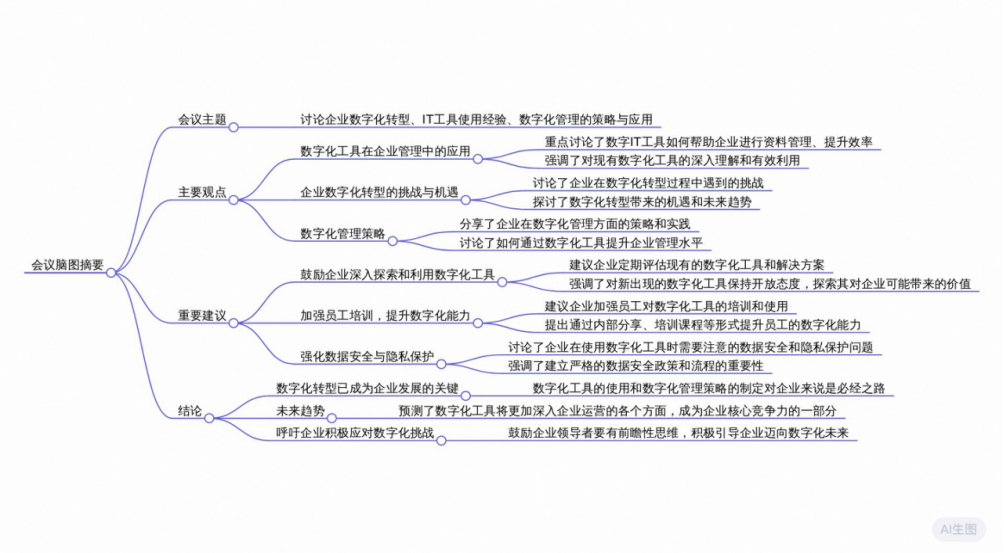 会议脑图摘要

会议主题

讨论企业数字化转型、IT工具使用经验、数字化管理的策略与应用

主要观点

数字化工具在企业管理中的应用

重点讨论了数字IT工具如何帮助企业进行资料管理、提升效率

强调了对现有数字化工具的深入理解和有效利用

企业数字化转型的挑战与机遇

讨论了企业在数字化转型过程中遇到的挑战

探讨了数字化转型带来的机遇和未来趋势

数字化管理策略

分享了企业在数字化管理方面的策略和实践

讨论了如何通过数字化工具提升企业管理水平

重要建议

鼓励企业深入探索和利用数字化工具

建议企业定期评估现有的数字化工具和解决方案

强调了对新出现的数字化工具保持开放态度，探索其对企业可能带来的价值

加强员工培训，提升数字化能力

建议企业加强员工对数字化工具的培训和使用

提出通过内部分享、培训课程等形式提升员工的数字化能力

强化数据安全与隐私保护

讨论了企业在使用数字化工具时需要注意的数据安全和隐私保护问题

强调了建立严格的数据安全政策和流程的重要性

结论

数字化转型已成为企业发展的关键

数字化工具的使用和数字化管理策略的制定对企业来说是必经之路

未来趋势

预测了数字化工具将更加深入企业运营的各个方面，成为企业核心竞争力的一部分

呼吁企业积极应对数字化挑战

鼓励企业领导者要有前瞻性思维，积极引导企业迈向数字化未来

AI生图